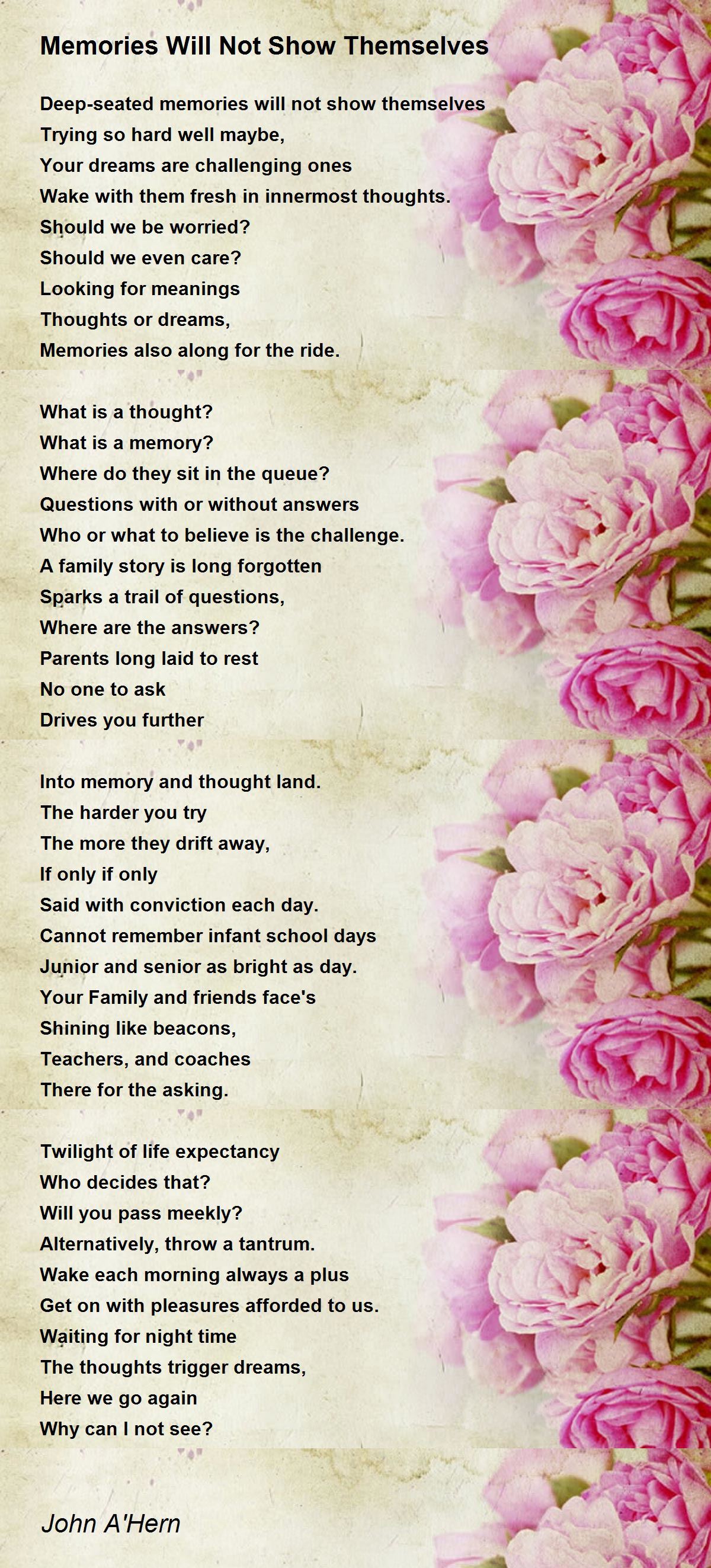 Memories Will Not Show Themselves

Deep-seated memories will not show themselves
Trying so hard well maybe,
Your dreams are challenging ones
Wake with them fresh in innermost thoughts.
Should we be worried?
Should we even care?
Looking for meanings
Thoughts or dreams,
Memories also along for the ride.

What is a thought?
What is a memory?
Where do they sit in the queue?
Questions with or without answers
Who or what to believe is the challenge.
A family story is long forgotten
Sparks a trail of questions,
Where are the answers?
Parents long laid to rest
No one to ask
Drives you further

Into memory and thought land.
The harder you try
The more they drift away,
If only if only
Said with conviction each day.
Cannot remember infant school days
Junior and senior as bright as day.
Your Family and friends face's
Shining like beacons,
Teachers, and coaches
There for the asking.

Twilight of life expectancy
Who decides that?
Will you pass meekly?
Alternatively, throw a tantrum.
Wake each morning always a plus
Get on with pleasures afforded to us.
Waiting for night time
The thoughts trigger dreams,
Here we go again
Why can I not see?

John A'Hern